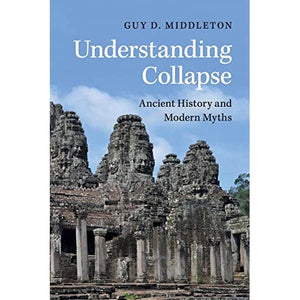 GUY D. MIDDLETON

Understanding Collapse

Ancient History and Modern Myths